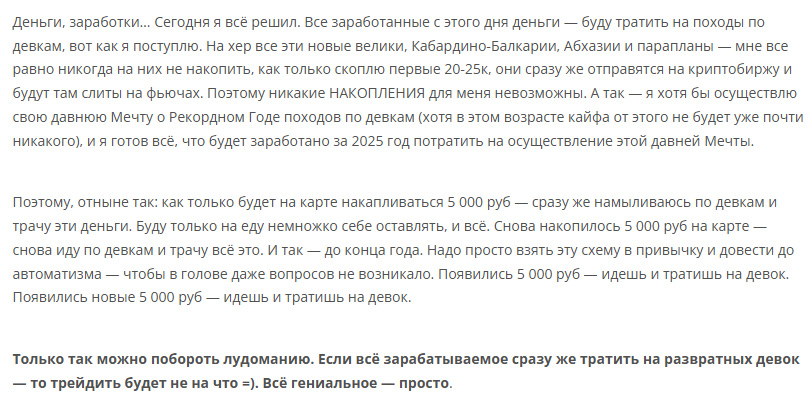 Деньги, заработки… Сегодня я всё решил. Все заработанные с этого дня деньги — буду тратить на походы по девкам, вот как я поступлю. На хер все эти новые велики, Кабардино-Балкарии, Абхазии и парапланы — мне все равно никогда на них не накопить, как только скоплю первые 20-25к, они сразу же отправятся на криптобиржу и будут там слиты на фьючах. Поэтому никакие НАКОПЛЕНИЯ для меня невозможны. А так — я хотя бы осуществлю свою давнюю Мечту о Рекордном Годе походов по девкам (хотя в этом возрасте кайфа от этого не будет уже почти никакого), и я готов всё, что будет заработано за 2025 год потратить на осуществление этой давней Мечты.

Поэтому, отныне так: как только будет на карте накапливаться 5 000 руб — сразу же намыливаюсь по девкам и трачу эти деньги. Буду только на еду немножко себе оставлять, и всё. Снова накопилось 5 000 руб на карте — снова иду по девкам и трачу всё это. И так — до конца года. Надо просто взять эту схему в привычку и довести до автоматизма — чтобы в голове даже вопросов не возникало. Появились 5 000 руб — идешь и тратишь на девок. Появились новые 5 000 руб — идешь и тратишь на девок.

Только так можно побороть лудоманию. Если всё зарабатываемое сразу же тратить на развратных девок — то трейдить будет не на что =). Всё гениальное — просто.